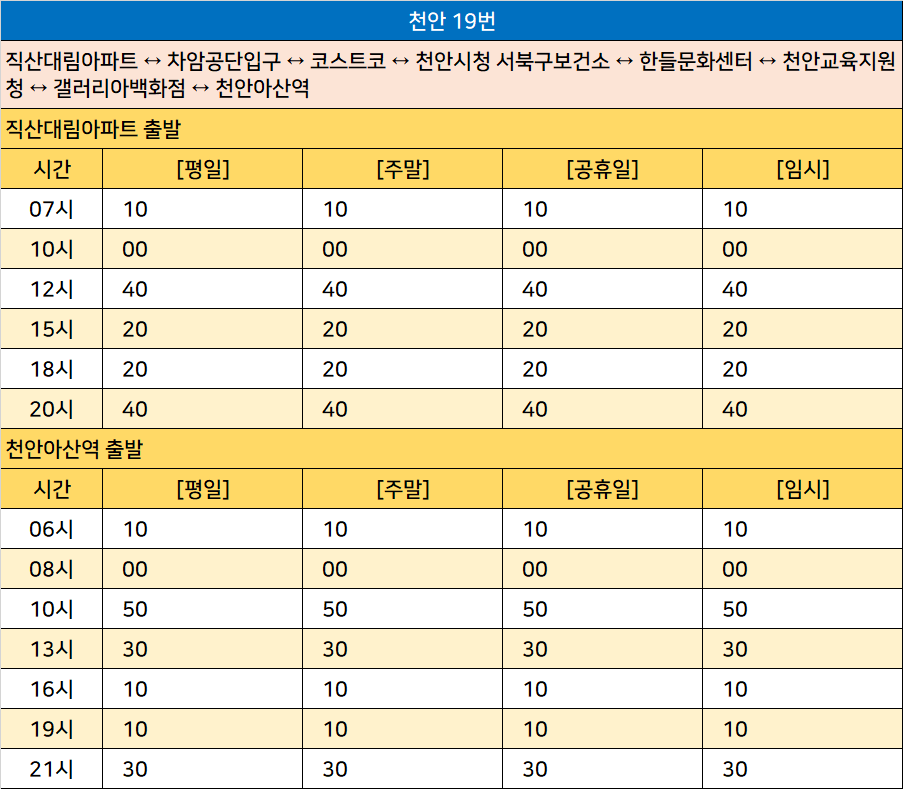 천안 19번

직산대림아파트 ↔ 차암공단입구 ↔ 코스트코 ↔ 천안시청 서북구보건소 ↔ 한들문화센터 ↔ 천안교육지원청 ↔ 갤러리아백화점 ↔ 천안아산역

직산대림아파트 출발

| 시간 | [평일] | [주말] | [공휴일] | [임시] |
|---|---|---|---|---|
| 07시 | 10 | 10 | 10 | 10 |
| 10시 | 00 | 00 | 00 | 00 |
| 12시 | 40 | 40 | 40 | 40 |
| 15시 | 20 | 20 | 20 | 20 |
| 18시 | 20 | 20 | 20 | 20 |
| 20시 | 40 | 40 | 40 | 40 |

천안아산역 출발

| 시간 | [평일] | [주말] | [공휴일] | [임시] |
|---|---|---|---|---|
| 06시 | 10 | 10 | 10 | 10 |
| 08시 | 00 | 00 | 00 | 00 |
| 10시 | 50 | 50 | 50 | 50 |
| 13시 | 30 | 30 | 30 | 30 |
| 16시 | 10 | 10 | 10 | 10 |
| 19시 | 10 | 10 | 10 | 10 |
| 21시 | 30 | 30 | 30 | 30 |